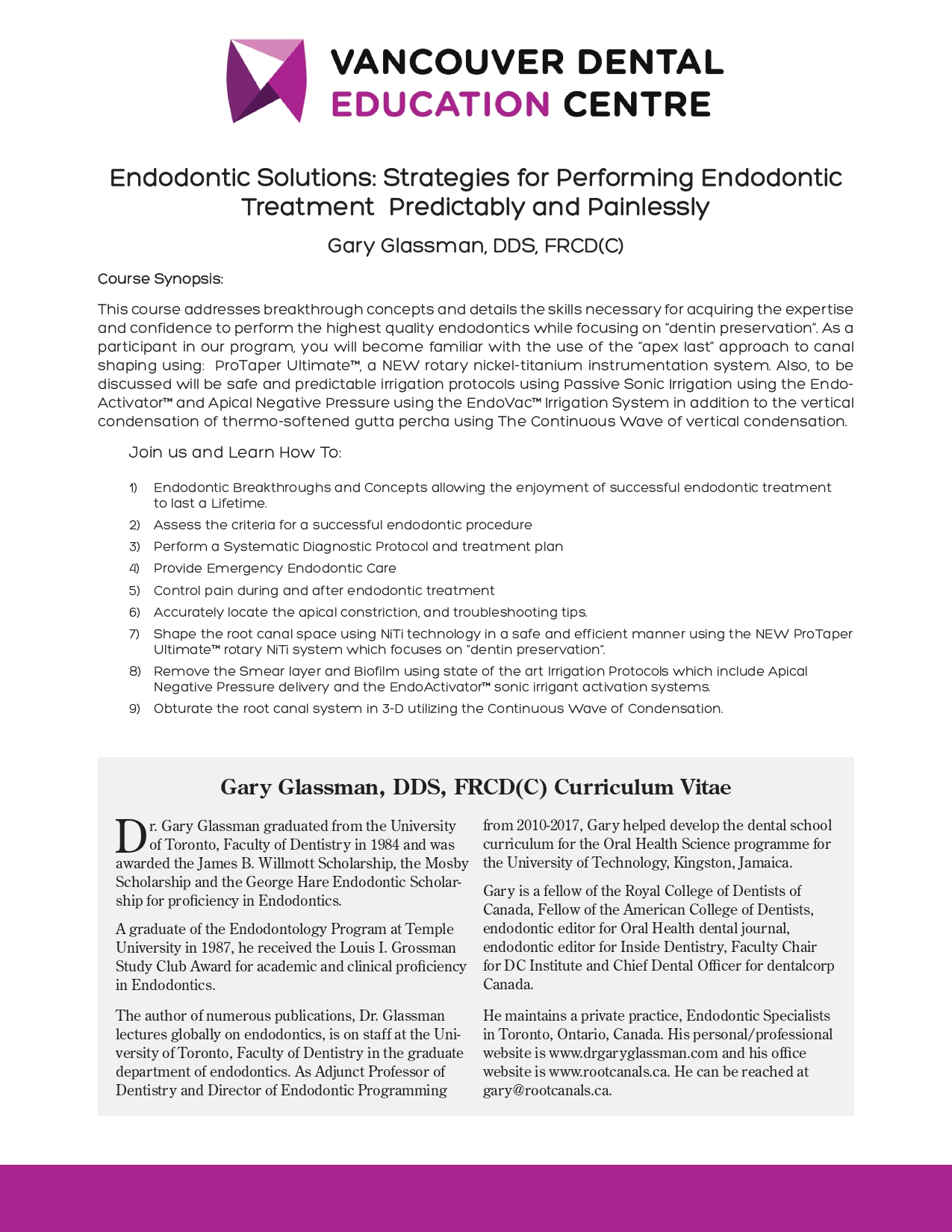 VANCOUVER DENTAL
EDUCATION CENTRE

Endodontic Solutions: Strategies for Performing Endodontic Treatment Predictably and Painlessly

Gary Glassman, DDS, FRCD(C)

Course Synopsis:

This course addresses breakthrough concepts and details the skills necessary for acquiring the expertise and confidence to perform the highest quality endodontics while focusing on "dentin preservation". As a participant in our program, you will become familiar with the use of the "apex last" approach to canal shaping using: ProTaper Ultimate™, a NEW rotary nickel-titanium instrumentation system. Also, to be discussed will be safe and predictable irrigation protocols using Passive Sonic Irrigation using the EndoActivator™ and Apical Negative Pressure using the EndoVac™ Irrigation System in addition to the vertical condensation of thermo-softened gutta percha using The Continuous Wave of vertical condensation.

Join us and Learn How To:

1) Endodontic Breakthroughs and Concepts allowing the enjoyment of successful endodontic treatment to last a Lifetime.
2) Assess the criteria for a successful endodontic procedure
3) Perform a Systematic Diagnostic Protocol and treatment plan
4) Provide Emergency Endodontic Care
5) Control pain during and after endodontic treatment
6) Accurately locate the apical constriction, and troubleshooting tips.
7) Shape the root canal space using NiTi technology in a safe and efficient manner using the NEW ProTaper Ultimate™ rotary NiTi system which focuses on "dentin preservation".
8) Remove the Smear layer and Biofilm using state of the art Irrigation Protocols which include Apical Negative Pressure delivery and the EndoActivator™ sonic irrigant activation systems.
9) Obturate the root canal system in 3-D utilizing the Continuous Wave of Condensation.

Gary Glassman, DDS, FRCD(C) Curriculum Vitae

Dr. Gary Glassman graduated from the University of Toronto, Faculty of Dentistry in 1984 and was awarded the James B. Willmott Scholarship, the Mosby Scholarship and the George Hare Endodontic Scholarship for proficiency in Endodontics.

A graduate of the Endodontology Program at Temple University in 1987, he received the Louis I. Grossman Study Club Award for academic and clinical proficiency in Endodontics.

The author of numerous publications, Dr. Glassman lectures globally on endodontics, is on staff at the University of Toronto, Faculty of Dentistry in the graduate department of endodontics. As Adjunct Professor of Dentistry and Director of Endodontic Programming from 2010-2017, Gary helped develop the dental school curriculum for the Oral Health Science programme for the University of Technology, Kingston, Jamaica.

Gary is a fellow of the Royal College of Dentists of Canada, Fellow of the American College of Dentists, endodontic editor for Oral Health dental journal, endodontic editor for Inside Dentistry, Faculty Chair for DC Institute and Chief Dental Officer for dentalcorp Canada.

He maintains a private practice, Endodontic Specialists in Toronto, Ontario, Canada. His personal/professional website is www.drgaryglassman.com and his office website is www.rootcanals.ca. He can be reached at gary@rootcanals.ca.